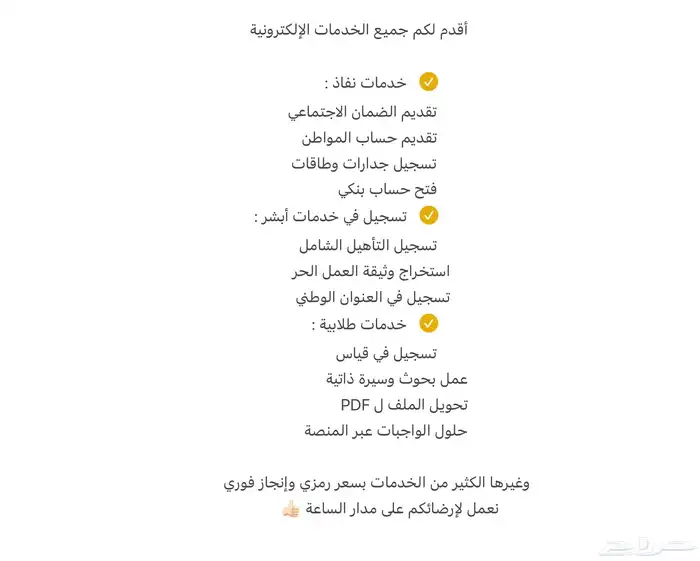 أقدم لكم جميع الخدمات الإلكترونية

✅ خدمات نفاذ :
تقديم الضمان الاجتماعي
تقديم حساب المواطن
تسجيل جدارات وطاقات
فتح حساب بنكي
✅ تسجيل في خدمات أبشر :
تسجيل التأهيل الشامل
استخراج وثيقة العمل الحر
تسجيل في العنوان الوطني
✅ خدمات طلابية :
تسجيل في قياس
عمل بحوث وسيرة ذاتية
تحويل الملف ل PDF
حلول الواجبات عبر المنصة

وغيرها الكثير من الخدمات بسعر رمزي وإنجاز فوري
نعمل لإرضائكم على مدار الساعة 👍🏻

حراج